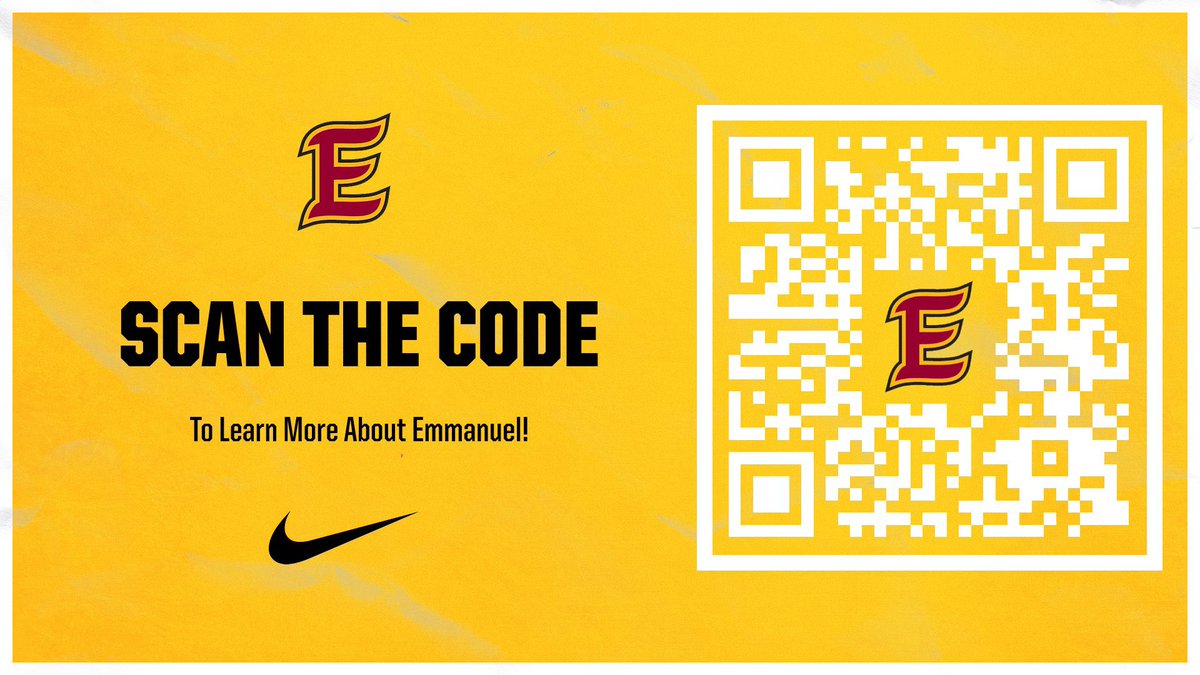 E

SCAN THE CODE

To Learn More About Emmanuel!

E